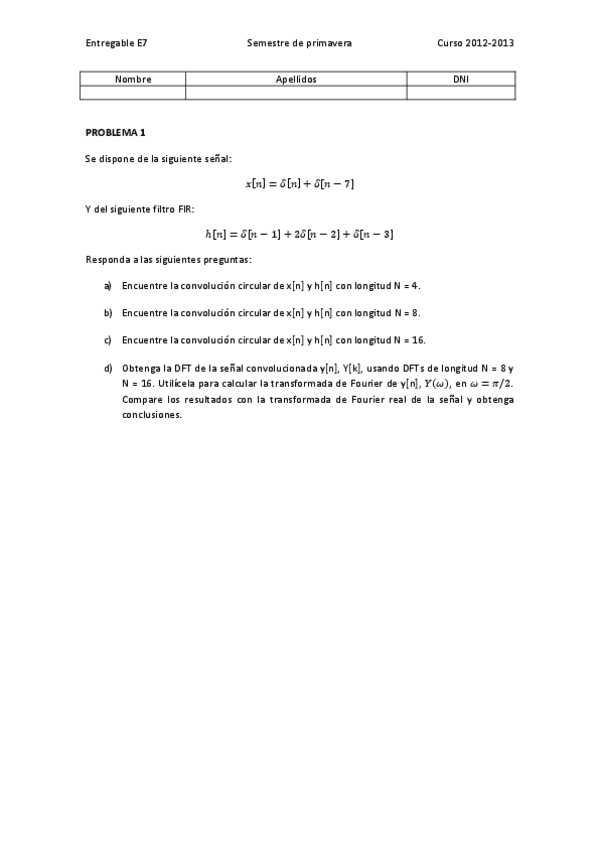 Entregable E7 Semestre de primavera Curso 2012-2013

| Nombre | Apellidos | DNI |
|---|---|---|
| | | |

PROBLEMA 1

Se dispone de la siguiente señal:

$x[n] = \delta[n] + \delta[n-7]$

Y del siguiente filtro FIR:

$h[n] = \delta[n-1] + 2\delta[n-2] + \delta[n-3]$

Responda a las siguientes preguntas:

a) Encuentre la convolución circular de x[n] y h[n] con longitud N = 4.

b) Encuentre la convolución circular de x[n] y h[n] con longitud N = 8.

c) Encuentre la convolución circular de x[n] y h[n] con longitud N = 16.

d) Obtenga la DFT de la señal convolucionada y[n], Y[k], usando DFTs de longitud N = 8 y N = 16. Utilícela para calcular la transformada de Fourier de y[n], $Y(\omega)$, en $\omega = \pi/2$. Compare los resultados con la transformada de Fourier real de la señal y obtenga conclusiones.